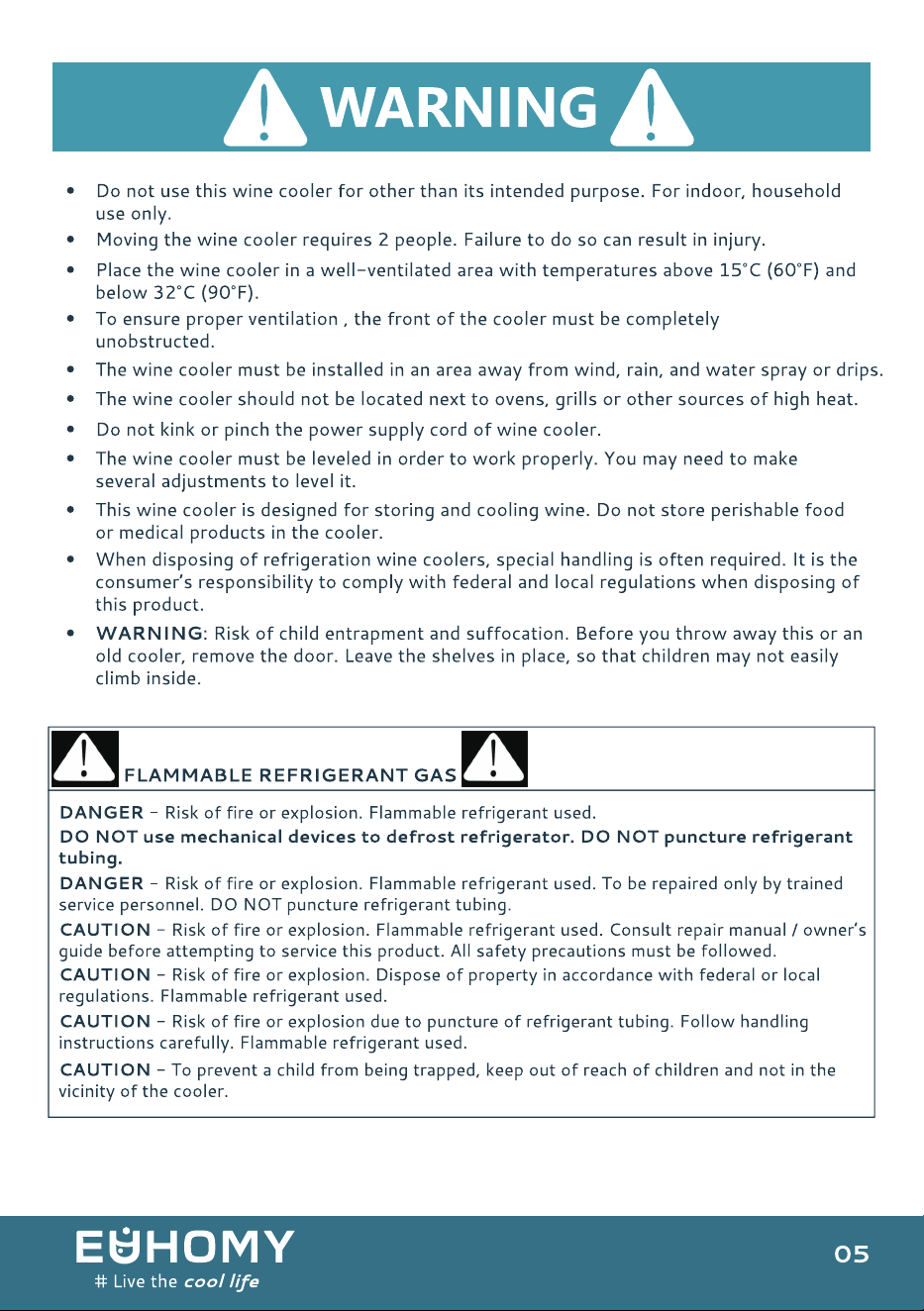 WARNING

• Do not use this wine cooler for other than its intended purpose. For indoor, household use only.
• Moving the wine cooler requires 2 people. Failure to do so can result in injury.
• Place the wine cooler in a well-ventilated area with temperatures above 15°C (60°F) and below 32°C (90°F).
• To ensure proper ventilation , the front of the cooler must be completely unobstructed.
• The wine cooler must be installed in an area away from wind, rain, and water spray or drips.
• The wine cooler should not be located next to ovens, grills or other sources of high heat.
• Do not kink or pinch the power supply cord of wine cooler.
• The wine cooler must be leveled in order to work properly. You may need to make several adjustments to level it.
• This wine cooler is designed for storing and cooling wine. Do not store perishable food or medical products in the cooler.
• When disposing of refrigeration wine coolers, special handling is often required. It is the consumer's responsibility to comply with federal and local regulations when disposing of this product.
• WARNING: Risk of child entrapment and suffocation. Before you throw away this or an old cooler, remove the door. Leave the shelves in place, so that children may not easily climb inside.

FLAMMABLE REFRIGERANT GAS

DANGER - Risk of fire or explosion. Flammable refrigerant used.
DO NOT use mechanical devices to defrost refrigerator. DO NOT puncture refrigerant tubing.
DANGER - Risk of fire or explosion. Flammable refrigerant used. To be repaired only by trained service personnel. DO NOT puncture refrigerant tubing.
CAUTION - Risk of fire or explosion. Flammable refrigerant used. Consult repair manual / owner's guide before attempting to service this product. All safety precautions must be followed.
CAUTION - Risk of fire or explosion. Dispose of property in accordance with federal or local regulations. Flammable refrigerant used.
CAUTION - Risk of fire or explosion due to puncture of refrigerant tubing. Follow handling instructions carefully. Flammable refrigerant used.
CAUTION - To prevent a child from being trapped, keep out of reach of children and not in the vicinity of the cooler.

EUHOMY
# Live the cool life

05